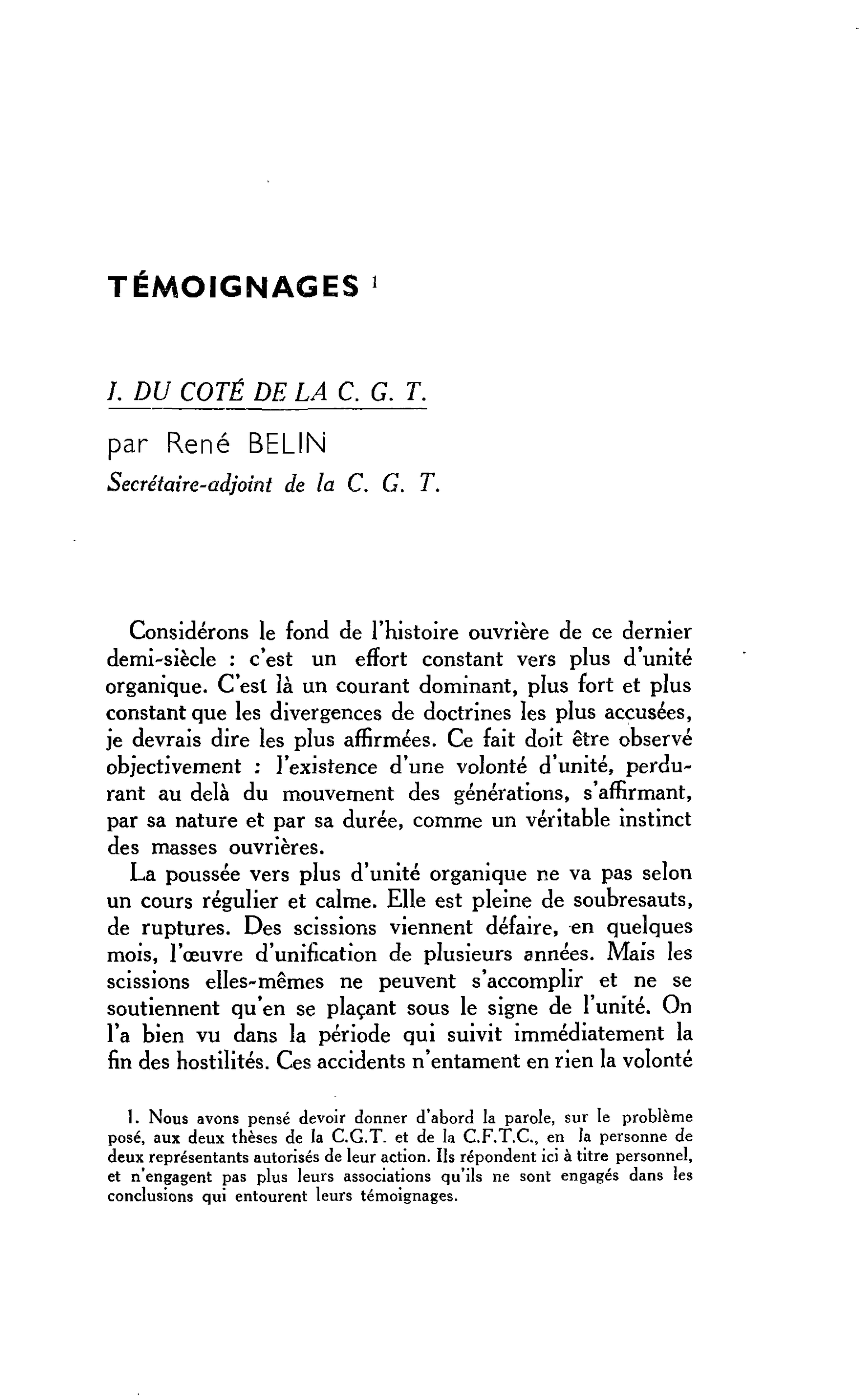 TÉMOIGNAGES $^{1}$

I. DU COTÉ DE LA C. G. T.

par René BELIN
Secrétaire-adjoint de la C. G. T.

Considérons le fond de l'histoire ouvrière de ce dernier demi-siècle : c'est un effort constant vers plus d'unité organique. C'est là un courant dominant, plus fort et plus constant que les divergences de doctrines les plus accusées, je devrais dire les plus affirmées. Ce fait doit être observé objectivement : l'existence d'une volonté d'unité, perdurant au delà du mouvement des générations, s'affirmant, par sa nature et par sa durée, comme un véritable instinct des masses ouvrières.

La poussée vers plus d'unité organique ne va pas selon un cours régulier et calme. Elle est pleine de soubresauts, de ruptures. Des scissions viennent défaire, en quelques mois, l'œuvre d'unification de plusieurs années. Mais les scissions elles-mêmes ne peuvent s'accomplir et ne se soutiennent qu'en se plaçant sous le signe de l'unité. On l'a bien vu dans la période qui suivit immédiatement la fin des hostilités. Ces accidents n'entament en rien la volonté

1. Nous avons pensé devoir donner d'abord la parole, sur le problème posé, aux deux thèses de la C.G.T. et de la C.F.T.C., en la personne de deux représentants autorisés de leur action. Ils répondent ici à titre personnel, et n'engagent pas plus leurs associations qu'ils ne sont engagés dans les conclusions qui entourent leurs témoignages.